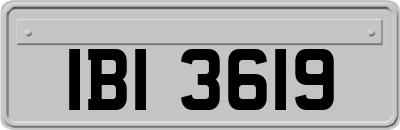 IBI 3619